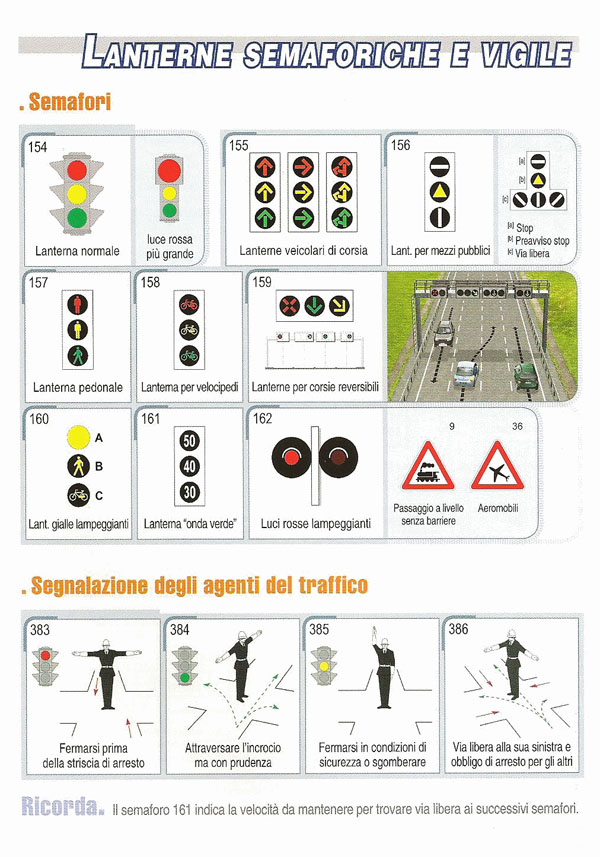 LANTERNE SEMAFORICHE E VIGILE

. Semafori

154

Lanterna normale

luce rossa più grande

155

Lanterne veicolari di corsia

156

Lant. per mezzi pubblici

[a]
[b]
[c]

[a] Stop
[b] Preavviso stop
[c] Via libera

157

Lanterna pedonale

158

Lanterna per velocipedi

159

Lanterne per corsie reversibili

160

A
B
C

Lant. gialle lampeggianti

161

50
40
30

Lanterna "onda verde"

162

Luci rosse lampeggianti

9

Passaggio a livello senza barriere

36

Aeromobili

. Segnalazione degli agenti del traffico

383

Fermarsi prima della striscia di arresto

384

Attraversare l'incrocio ma con prudenza

385

Fermarsi in condizioni di sicurezza o sgomberare

386

Via libera alla sua sinistra e obbligo di arresto per gli altri

Ricorda. Il semaforo 161 indica la velocità da mantenere per trovare via libera ai successivi semafori.